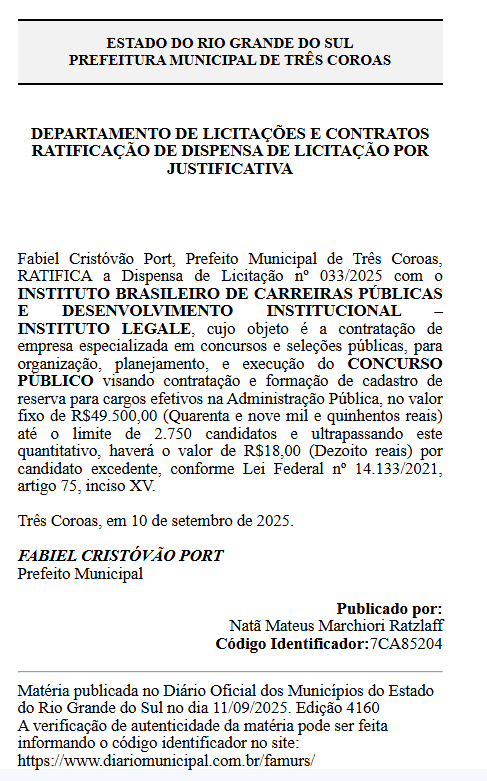 ESTADO DO RIO GRANDE DO SUL
PREFEITURA MUNICIPAL DE TRÊS COROAS

DEPARTAMENTO DE LICITAÇÕES E CONTRATOS
RATIFICAÇÃO DE DISPENSA DE LICITAÇÃO POR JUSTIFICATIVA

Fabiel Cristóvão Port, Prefeito Municipal de Três Coroas, RATIFICA a Dispensa de Licitação nº 033/2025 com o INSTITUTO BRASILEIRO DE CARREIRAS PÚBLICAS E DESENVOLVIMENTO INSTITUCIONAL – INSTITUTO LEGALE, cujo objeto é a contratação de empresa especializada em concursos e seleções públicas, para organização, planejamento, e execução do CONCURSO PÚBLICO visando contratação e formação de cadastro de reserva para cargos efetivos na Administração Pública, no valor fixo de R$49.500,00 (Quarenta e nove mil e quinhentos reais) até o limite de 2.750 candidatos e ultrapassando este quantitativo, haverá o valor de R$18,00 (Dezoito reais) por candidato excedente, conforme Lei Federal nº 14.133/2021, artigo 75, inciso XV.

Três Coroas, em 10 de setembro de 2025.

FABIEL CRISTÓVÃO PORT
Prefeito Municipal

Publicado por:
Natã Mateus Marchiori Ratzlaff
Código Identificador:7CA85204

Matéria publicada no Diário Oficial dos Municípios do Estado do Rio Grande do Sul no dia 11/09/2025. Edição 4160
A verificação de autenticidade da matéria pode ser feita informando o código identificador no site:
https://www.diariomunicipal.com.br/famurs/